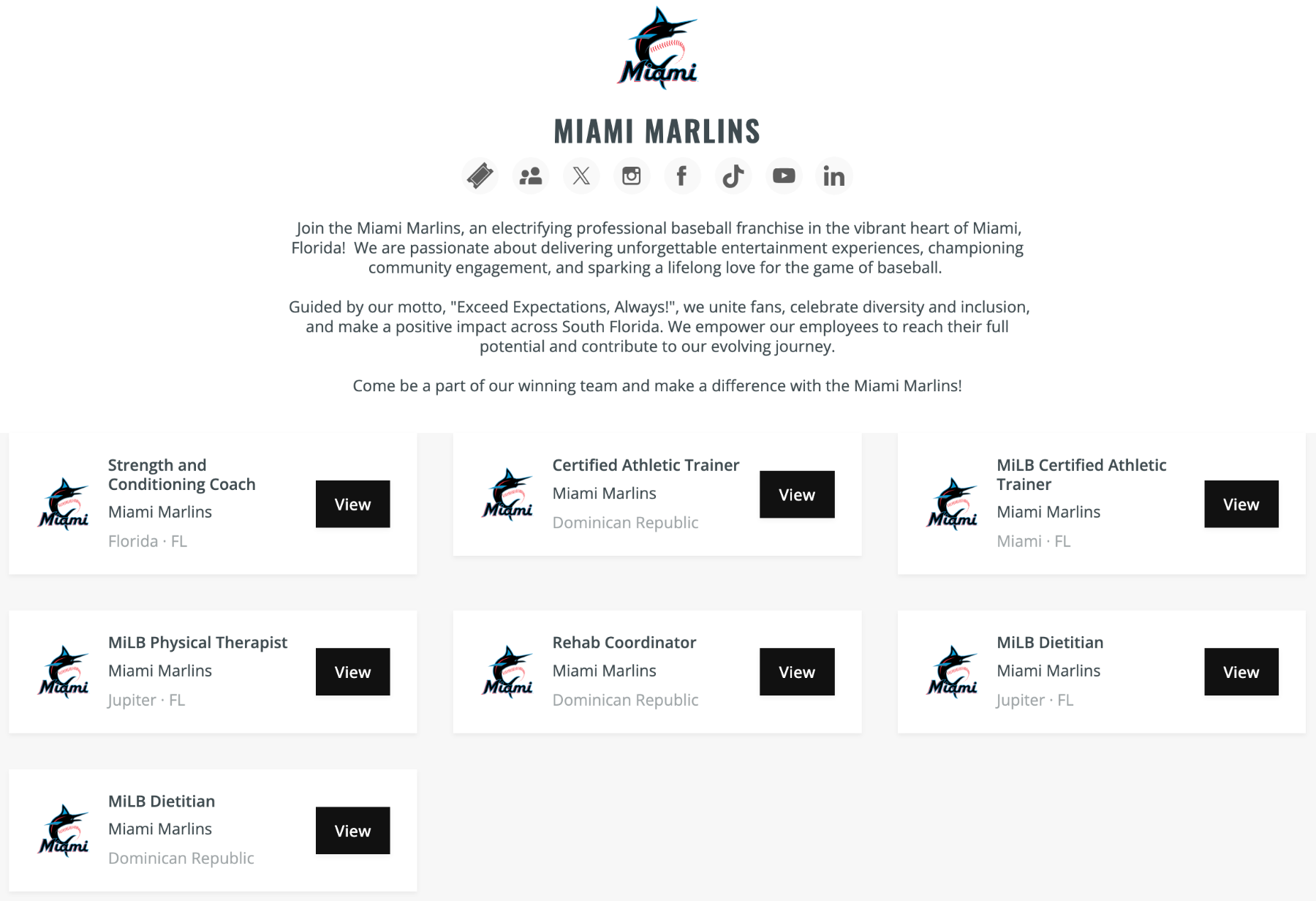 Miami

MIAMI MARLINS

Join the Miami Marlins, an electrifying professional baseball franchise in the vibrant heart of Miami, Florida! We are passionate about delivering unforgettable entertainment experiences, championing community engagement, and sparking a lifelong love for the game of baseball.

Guided by our motto, "Exceed Expectations, Always!", we unite fans, celebrate diversity and inclusion, and make a positive impact across South Florida. We empower our employees to reach their full potential and contribute to our evolving journey.

Come be a part of our winning team and make a difference with the Miami Marlins!

Miami
Strength and Conditioning Coach
Miami Marlins
Florida · FL
View

Miami
Certified Athletic Trainer
Miami Marlins
Dominican Republic
View

Miami
MiLB Certified Athletic Trainer
Miami Marlins
Miami · FL
View

Miami
MiLB Physical Therapist
Miami Marlins
Jupiter · FL
View

Miami
Rehab Coordinator
Miami Marlins
Dominican Republic
View

Miami
MiLB Dietitian
Miami Marlins
Jupiter · FL
View

Miami
MiLB Dietitian
Miami Marlins
Dominican Republic
View